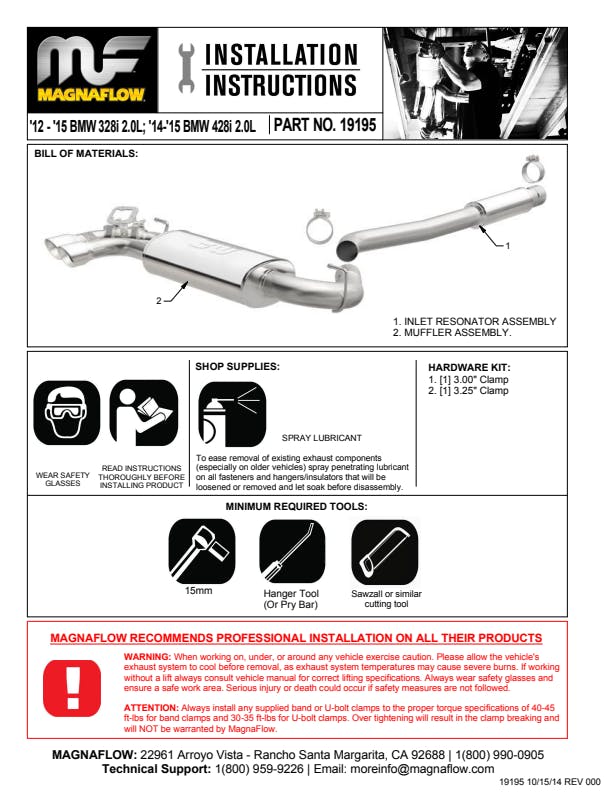 MF
MAGNAFLOW

INSTALLATION
INSTRUCTIONS

'12 - '15 BMW 328i 2.0L; '14-'15 BMW 428i 2.0L | PART NO. 19195

BILL OF MATERIALS:

1

2

1. INLET RESONATOR ASSEMBLY
2. MUFFLER ASSEMBLY.

WEAR SAFETY GLASSES

READ INSTRUCTIONS THOROUGHLY BEFORE INSTALLING PRODUCT

SHOP SUPPLIES:

SPRAY LUBRICANT

To ease removal of existing exhaust components (especially on older vehicles) spray penetrating lubricant on all fasteners and hangers/insulators that will be loosened or removed and let soak before disassembly.

HARDWARE KIT:
1. [1] 3.00" Clamp
2. [1] 3.25" Clamp

MINIMUM REQUIRED TOOLS:

15mm

Hanger Tool (Or Pry Bar)

Sawzall or similar cutting tool

MAGNAFLOW RECOMMENDS PROFESSIONAL INSTALLATION ON ALL THEIR PRODUCTS

WARNING: When working on, under, or around any vehicle exercise caution. Please allow the vehicle's exhaust system to cool before removal, as exhaust system temperatures may cause severe burns. If working without a lift always consult vehicle manual for correct lifting specifications. Always wear safety glasses and ensure a safe work area. Serious injury or death could occur if safety measures are not followed.

ATTENTION: Always install any supplied band or U-bolt clamps to the proper torque specifications of 40-45 ft-lbs for band clamps and 30-35 ft-lbs for U-bolt clamps. Over tightening will result in the clamp breaking and will NOT be warranted by MagnaFlow.

MAGNAFLOW: 22961 Arroyo Vista - Rancho Santa Margarita, CA 92688 | 1(800) 990-0905
Technical Support: 1(800) 959-9226 | Email: moreinfo@magnaflow.com

19195 10/15/14 REV 000